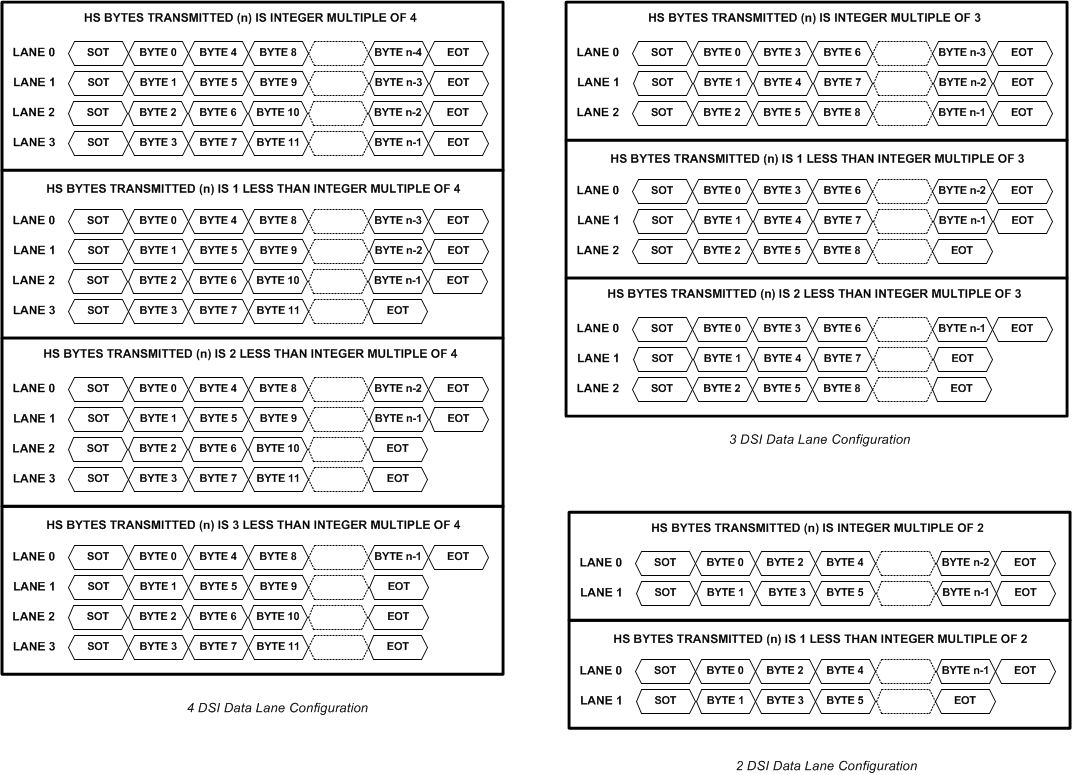 HS BYTES TRANSMITTED (n) IS INTEGER MULTIPLE OF 4

LANE 0 SOT BYTE 0 BYTE 4 BYTE 8 BYTE n-4 EOT
LANE 1 SOT BYTE 1 BYTE 5 BYTE 9 BYTE n-3 EOT
LANE 2 SOT BYTE 2 BYTE 6 BYTE 10 BYTE n-2 EOT
LANE 3 SOT BYTE 3 BYTE 7 BYTE 11 BYTE n-1 EOT

HS BYTES TRANSMITTED (n) IS 1 LESS THAN INTEGER MULTIPLE OF 4

LANE 0 SOT BYTE 0 BYTE 4 BYTE 8 BYTE n-3 EOT
LANE 1 SOT BYTE 1 BYTE 5 BYTE 9 BYTE n-2 EOT
LANE 2 SOT BYTE 2 BYTE 6 BYTE 10 BYTE n-1 EOT
LANE 3 SOT BYTE 3 BYTE 7 BYTE 11 EOT

HS BYTES TRANSMITTED (n) IS 2 LESS THAN INTEGER MULTIPLE OF 4

LANE 0 SOT BYTE 0 BYTE 4 BYTE 8 BYTE n-2 EOT
LANE 1 SOT BYTE 1 BYTE 5 BYTE 9 BYTE n-1 EOT
LANE 2 SOT BYTE 2 BYTE 6 BYTE 10 EOT
LANE 3 SOT BYTE 3 BYTE 7 BYTE 11 EOT

HS BYTES TRANSMITTED (n) IS 3 LESS THAN INTEGER MULTIPLE OF 4

LANE 0 SOT BYTE 0 BYTE 4 BYTE 8 BYTE n-1 EOT
LANE 1 SOT BYTE 1 BYTE 5 BYTE 9 EOT
LANE 2 SOT BYTE 2 BYTE 6 BYTE 10 EOT
LANE 3 SOT BYTE 3 BYTE 7 BYTE 11 EOT

4 DSI Data Lane Configuration

HS BYTES TRANSMITTED (n) IS INTEGER MULTIPLE OF 3

LANE 0 SOT BYTE 0 BYTE 3 BYTE 6 BYTE n-3 EOT
LANE 1 SOT BYTE 1 BYTE 4 BYTE 7 BYTE n-2 EOT
LANE 2 SOT BYTE 2 BYTE 5 BYTE 8 BYTE n-1 EOT

HS BYTES TRANSMITTED (n) IS 1 LESS THAN INTEGER MULTIPLE OF 3

LANE 0 SOT BYTE 0 BYTE 3 BYTE 6 BYTE n-2 EOT
LANE 1 SOT BYTE 1 BYTE 4 BYTE 7 BYTE n-1 EOT
LANE 2 SOT BYTE 2 BYTE 5 BYTE 8 EOT

HS BYTES TRANSMITTED (n) IS 2 LESS THAN INTEGER MULTIPLE OF 3

LANE 0 SOT BYTE 0 BYTE 3 BYTE 6 BYTE n-1 EOT
LANE 1 SOT BYTE 1 BYTE 4 BYTE 7 EOT
LANE 2 SOT BYTE 2 BYTE 5 BYTE 8 EOT

3 DSI Data Lane Configuration

HS BYTES TRANSMITTED (n) IS INTEGER MULTIPLE OF 2

LANE 0 SOT BYTE 0 BYTE 2 BYTE 4 BYTE n-2 EOT
LANE 1 SOT BYTE 1 BYTE 3 BYTE 5 BYTE n-1 EOT

HS BYTES TRANSMITTED (n) IS 1 LESS THAN INTEGER MULTIPLE OF 2

LANE 0 SOT BYTE 0 BYTE 2 BYTE 4 BYTE n-1 EOT
LANE 1 SOT BYTE 1 BYTE 3 BYTE 5 EOT

2 DSI Data Lane Configuration